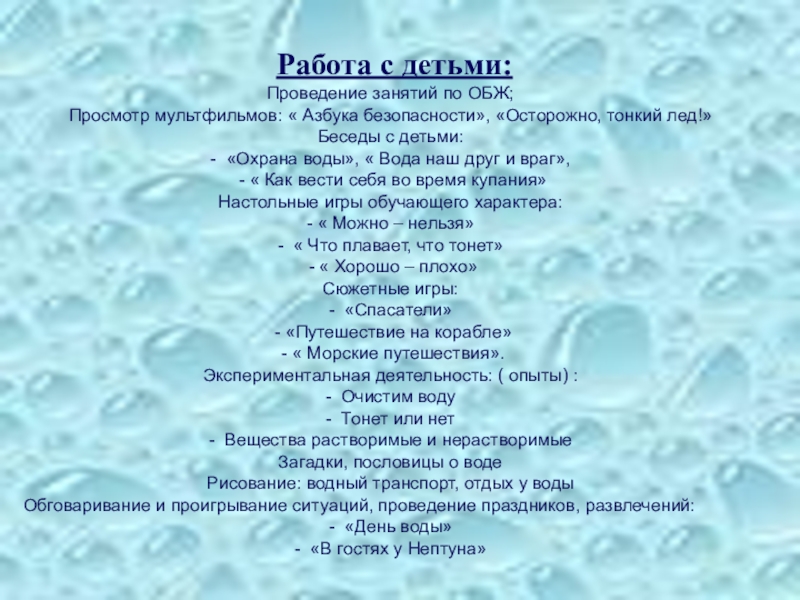 Работа с детьми:

Проведение занятий по ОБЖ;
Просмотр мультфильмов: « Азбука безопасности», «Осторожно, тонкий лед!»
Беседы с детьми:
- «Охрана воды», « Вода наш друг и враг»,
- « Как вести себя во время купания»
Настольные игры обучающего характера:
- « Можно – нельзя»
- « Что плавает, что тонет»
- « Хорошо – плохо»
Сюжетные игры:
- «Спасатели»
- «Путешествие на корабле»
- « Морские путешествия».
Экспериментальная деятельность: ( опыты) :
- Очистим воду
- Тонет или нет
- Вещества растворимые и нерастворимые
Загадки, пословицы о воде
Рисование: водный транспорт, отдых у воды
Обговаривание и проигрывание ситуаций, проведение праздников, развлечений:
- «День воды»
- «В гостях у Нептуна»